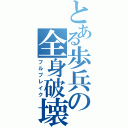 とある歩兵の全身破壊

フルブレイク